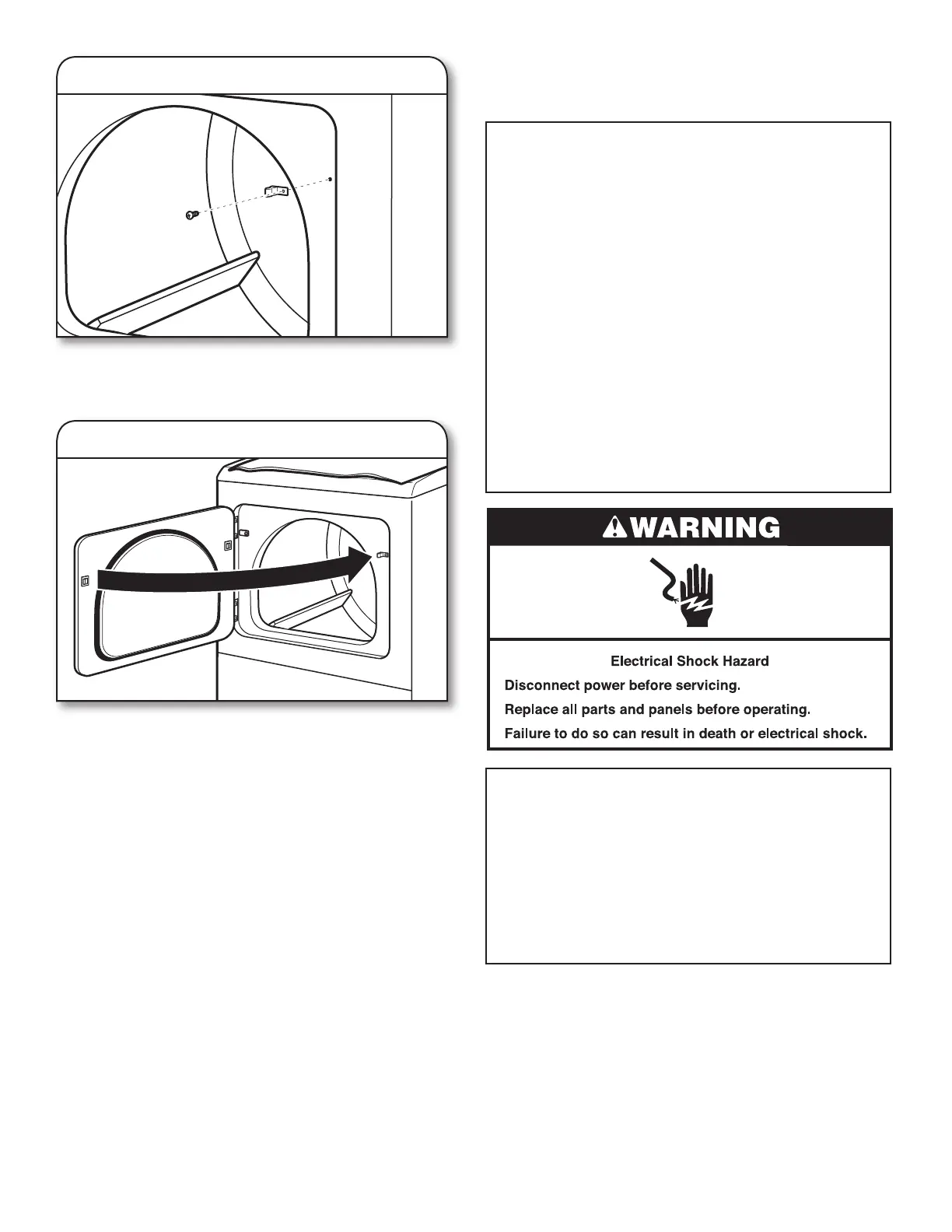 WARNING

Electrical Shock Hazard

Disconnect power before servicing.

Replace all parts and panels before operating.

Failure to do so can result in death or electrical shock.